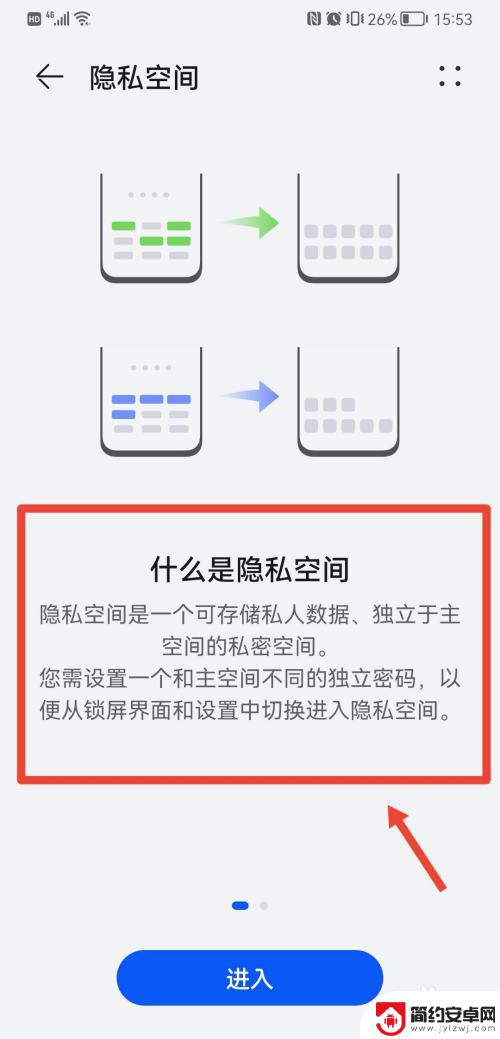 HD 4G 26% 15:53

隐私空间

什么是隐私空间

隐私空间是一个可存储私人数据、独立于主空间的私密空间。
您需设置一个和主空间不同的独立密码，以便从锁屏界面和设置中切换进入隐私空间。

进入

简约安卓网
www.jylzwj.com